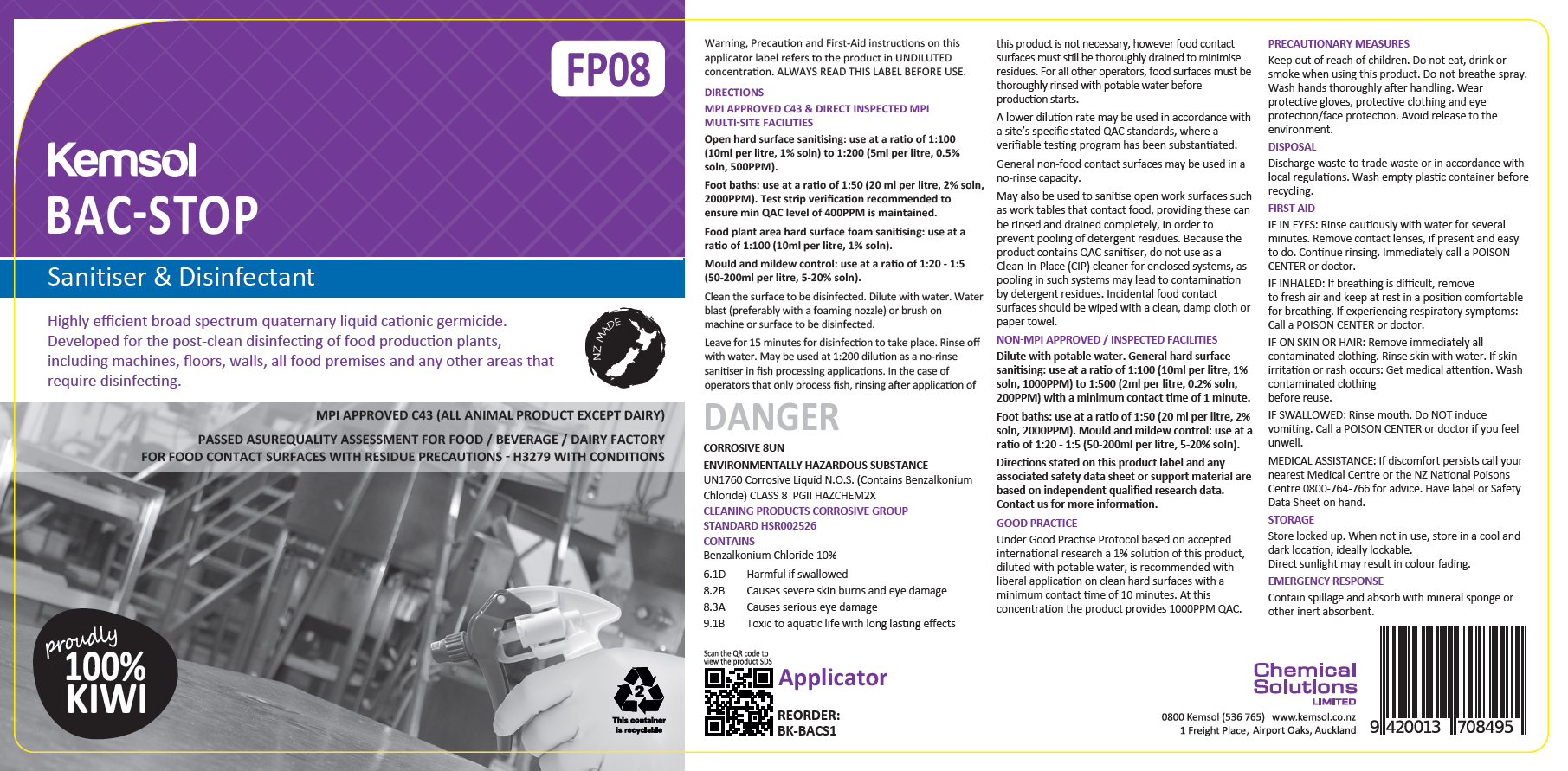 FP08

Kemsol
BAC-STOP

Sanitiser & Disinfectant

Highly efficient broad spectrum quaternary liquid cationic germicide. Developed for the post-clean disinfecting of food production plants, including machines, floors, walls, all food premises and any other areas that require disinfecting.

NZ MADE

MPI APPROVED C43 (ALL ANIMAL PRODUCT EXCEPT DAIRY)

PASSED ASUREQUALITY ASSESSMENT FOR FOOD / BEVERAGE / DAIRY FACTORY
FOR FOOD CONTACT SURFACES WITH RESIDUE PRECAUTIONS - H3279 WITH CONDITIONS

proudly
100%
KIWI

2
This container is recyclable

Warning, Precaution and First-Aid instructions on this applicator label refers to the product in UNDILUTED concentration. ALWAYS READ THIS LABEL BEFORE USE.

DIRECTIONS
MPI APPROVED C43 & DIRECT INSPECTED MPI MULTI-SITE FACILITIES

Open hard surface sanitising: use at a ratio of 1:100 (10ml per litre, 1% soln) to 1:200 (5ml per litre, 0.5% soln, 500PPM).

Foot baths: use at a ratio of 1:50 (20 ml per litre, 2% soln, 2000PPM). Test strip verification recommended to ensure min QAC level of 400PPM is maintained.

Food plant area hard surface foam sanitising: use at a ratio of 1:100 (10ml per litre, 1% soln).

Mould and mildew control: use at a ratio of 1:20 - 1:5 (50-200ml per litre, 5-20% soln).

Clean the surface to be disinfected. Dilute with water. Water blast (preferably with a foaming nozzle) or brush on machine or surface to be disinfected.

Leave for 15 minutes for disinfection to take place. Rinse off with water. May be used at 1:200 dilution as a no-rinse sanitiser in fish processing applications. In the case of operators that only process fish, rinsing after application of

DANGER

CORROSIVE 8UN
ENVIRONMENTALLY HAZARDOUS SUBSTANCE
UN1760 Corrosive Liquid N.O.S. (Contains Benzalkonium Chloride) CLASS 8 PGII HAZCHEM2X
CLEANING PRODUCTS CORROSIVE GROUP STANDARD HSR002526
CONTAINS
Benzalkonium Chloride 10%

6.1D Harmful if swallowed
8.2B Causes severe skin burns and eye damage
8.3A Causes serious eye damage
9.1B Toxic to aquatic life with long lasting effects

Scan the QR code to view the product SDS
Applicator
REORDER:
BK-BACS1

this product is not necessary, however food contact surfaces must still be thoroughly drained to minimise residues. For all other operators, food surfaces must be thoroughly rinsed with potable water before production starts.

A lower dilution rate may be used in accordance with a site's specific stated QAC standards, where a verifiable testing program has been substantiated.

General non-food contact surfaces may be used in a no-rinse capacity.

May also be used to sanitise open work surfaces such as work tables that contact food, providing these can be rinsed and drained completely, in order to prevent pooling of detergent residues. Because the product contains QAC sanitiser, do not use as a Clean-In-Place (CIP) cleaner for enclosed systems, as pooling in such systems may lead to contamination by detergent residues. Incidental food contact surfaces should be wiped with a clean, damp cloth or paper towel.

NON-MPI APPROVED / INSPECTED FACILITIES
Dilute with potable water. General hard surface sanitising: use at a ratio of 1:100 (10ml per litre, 1% soln, 1000PPM) to 1:500 (2ml per litre, 0.2% soln, 200PPM) with a minimum contact time of 1 minute.

Foot baths: use at a ratio of 1:50 (20 ml per litre, 2% soln, 2000PPM). Mould and mildew control: use at a ratio of 1:20 - 1:5 (50-200ml per litre, 5-20% soln).

Directions stated on this product label and any associated safety data sheet or support material are based on independent qualified research data. Contact us for more information.

GOOD PRACTICE
Under Good Practise Protocol based on accepted international research a 1% solution of this product, diluted with potable water, is recommended with liberal application on clean hard surfaces with a minimum contact time of 10 minutes. At this concentration the product provides 1000PPM QAC.

PRECAUTIONARY MEASURES
Keep out of reach of children. Do not eat, drink or smoke when using this product. Do not breathe spray. Wash hands thoroughly after handling. Wear protective gloves, protective clothing and eye protection/face protection. Avoid release to the environment.
DISPOSAL
Discharge waste to trade waste or in accordance with local regulations. Wash empty plastic container before recycling.
FIRST AID
IF IN EYES: Rinse cautiously with water for several minutes. Remove contact lenses, if present and easy to do. Continue rinsing. Immediately call a POISON CENTER or doctor.
IF INHALED: If breathing is difficult, remove to fresh air and keep at rest in a position comfortable for breathing. If experiencing respiratory symptoms: Call a POISON CENTER or doctor.
IF ON SKIN OR HAIR: Remove immediately all contaminated clothing. Rinse skin with water. If skin irritation or rash occurs: Get medical attention. Wash contaminated clothing before reuse.
IF SWALLOWED: Rinse mouth. Do NOT induce vomiting. Call a POISON CENTER or doctor if you feel unwell.
MEDICAL ASSISTANCE: If discomfort persists call your nearest Medical Centre or the NZ National Poisons Centre 0800-764-766 for advice. Have label or Safety Data Sheet on hand.
STORAGE
Store locked up. When not in use, store in a cool and dark location, ideally lockable.
Direct sunlight may result in colour fading.
EMERGENCY RESPONSE
Contain spillage and absorb with mineral sponge or other inert absorbent.

Chemical Solutions LIMITED
0800 Kemsol (536 765) www.kemsol.co.nz
1 Freight Place, Airport Oaks, Auckland

9 420013 708495